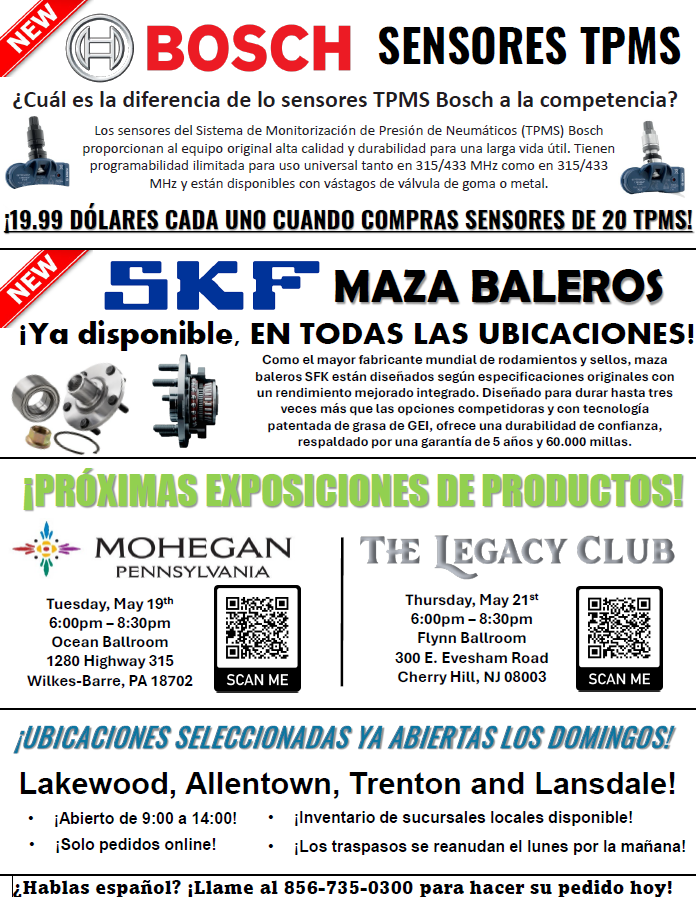 NEW

BOSCH SENSORES TPMS

¿Cuál es la diferencia de lo sensores TPMS Bosch a la competencia?

Los sensores del Sistema de Monitorización de Presión de Neumáticos (TPMS) Bosch proporcionan al equipo original alta calidad y durabilidad para una larga vida útil. Tienen programabilidad ilimitada para uso universal tanto en 315/433 MHz como en 315/433 MHz y están disponibles con vástagos de válvula de goma o metal.

¡19.99 DÓLARES CADA UNO CUANDO COMPRAS SENSORES DE 20 TPMS!

NEW

SKF MAZA BALEROS

¡Ya disponible, EN TODAS LAS UBICACIONES!

Como el mayor fabricante mundial de rodamientos y sellos, maza baleros SFK están diseñados según especificaciones originales con un rendimiento mejorado integrado. Diseñado para durar hasta tres veces más que las opciones competidoras y con tecnología patentada de grasa de GEI, ofrece una durabilidad de confianza, respaldado por una garantía de 5 años y 60.000 millas.

¡PRÓXIMAS EXPOSICIONES DE PRODUCTOS!

MOHEGAN PENNSYLVANIA

Tuesday, May 19th
6:00pm – 8:30pm
Ocean Ballroom
1280 Highway 315
Wilkes-Barre, PA 18702

SCAN ME

THE LEGACY CLUB

Thursday, May 21st
6:00pm – 8:30pm
Flynn Ballroom
300 E. Evesham Road
Cherry Hill, NJ 08003

SCAN ME

¡UBICACIONES SELECCIONADAS YA ABIERTAS LOS DOMINGOS!

Lakewood, Allentown, Trenton and Lansdale!

• ¡Abierto de 9:00 a 14:00!
• ¡Solo pedidos online!
• ¡Inventario de sucursales locales disponible!
• ¡Los traspasos se reanudan el lunes por la mañana!

¿Hablas español? ¡Llame al 856-735-0300 para hacer su pedido hoy!